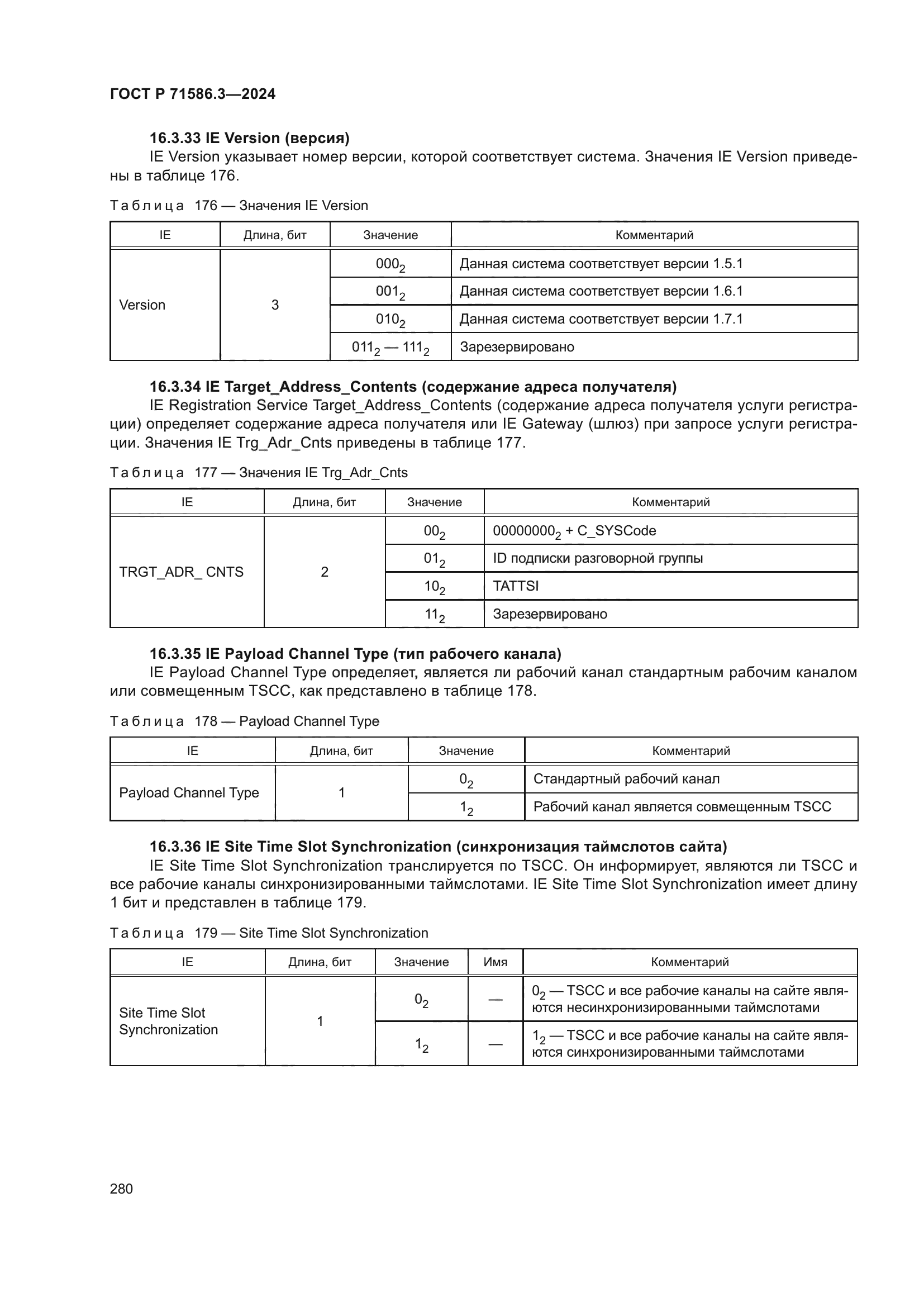 ГОСТ Р 71586.3—2024

16.3.33 IE Version (версия)
IE Version указывает номер версии, которой соответствует система. Значения IE Version приведены в таблице 176.

Таблица 176 — Значения IE Version

| IE | Длина, бит | Значение | Комментарий |
|---|---|---|---|
| Version | 3 | $000_2$ | Данная система соответствует версии 1.5.1 |
| | | $001_2$ | Данная система соответствует версии 1.6.1 |
| | | $010_2$ | Данная система соответствует версии 1.7.1 |
| | | $011_2$ — $111_2$ | Зарезервировано |

16.3.34 IE Target_Address_Contents (содержание адреса получателя)
IE Registration Service Target_Address_Contents (содержание адреса получателя услуги регистрации) определяет содержание адреса получателя или IE Gateway (шлюз) при запросе услуги регистрации. Значения IE Trg_Adr_Cnts приведены в таблице 177.

Таблица 177 — Значения IE Trg_Adr_Cnts

| IE | Длина, бит | Значение | Комментарий |
|---|---|---|---|
| TRGT_ADR_ CNTS | 2 | $00_2$ | $00000000_2$ + C_SYSCode |
| | | $01_2$ | ID подписки разговорной группы |
| | | $10_2$ | TATTSI |
| | | $11_2$ | Зарезервировано |

16.3.35 IE Payload Channel Type (тип рабочего канала)
IE Payload Channel Type определяет, является ли рабочий канал стандартным рабочим каналом или совмещенным TSCC, как представлено в таблице 178.

Таблица 178 — Payload Channel Type

| IE | Длина, бит | Значение | Комментарий |
|---|---|---|---|
| Payload Channel Type | 1 | $0_2$ | Стандартный рабочий канал |
| | | $1_2$ | Рабочий канал является совмещенным TSCC |

16.3.36 IE Site Time Slot Synchronization (синхронизация таймслотов сайта)
IE Site Time Slot Synchronization транслируется по TSCC. Он информирует, являются ли TSCC и все рабочие каналы синхронизированными таймслотами. IE Site Time Slot Synchronization имеет длину 1 бит и представлен в таблице 179.

Таблица 179 — Site Time Slot Synchronization

| IE | Длина, бит | Значение | Имя | Комментарий |
|---|---|---|---|---|
| Site Time Slot Synchronization | 1 | $0_2$ | — | $0_2$ — TSCC и все рабочие каналы на сайте являются несинхронизированными таймслотами |
| | | $1_2$ | — | $1_2$ — TSCC и все рабочие каналы на сайте являются синхронизированными таймслотами |

280